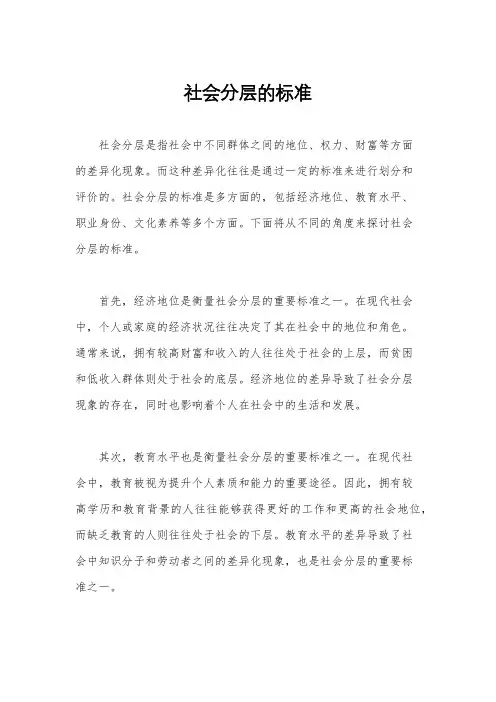 社会分层的标准

社会分层是指社会中不同群体之间的地位、权力、财富等方面的差异化现象。而这种差异化往往是通过一定的标准来进行划分和评价的。社会分层的标准是多方面的，包括经济地位、教育水平、职业身份、文化素养等多个方面。下面将从不同的角度来探讨社会分层的标准。

首先，经济地位是衡量社会分层的重要标准之一。在现代社会中，个人或家庭的经济状况往往决定了其在社会中的地位和角色。通常来说，拥有较高财富和收入的人往往处于社会的上层，而贫困和低收入群体则处于社会的底层。经济地位的差异导致了社会分层现象的存在，同时也影响着个人在社会中的生活和发展。

其次，教育水平也是衡量社会分层的重要标准之一。在现代社会中，教育被视为提升个人素质和能力的重要途径。因此，拥有较高学历和教育背景的人往往能够获得更好的工作和更高的社会地位，而缺乏教育的人则往往处于社会的下层。教育水平的差异导致了社会中知识分子和劳动者之间的差异化现象，也是社会分层的重要标准之一。